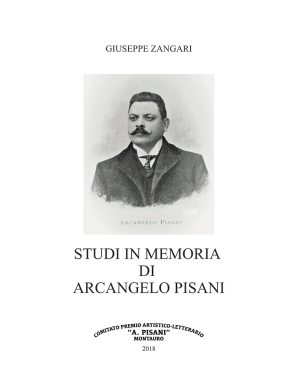 GIUSEPPE ZANGARI

ARCANGELO PISANI

STUDI IN MEMORIA
DI
ARCANGELO PISANI

COMITATO PREMIO ARTISTICO-LETTERARIO
"A. PISANI"
MONTAURO

2018